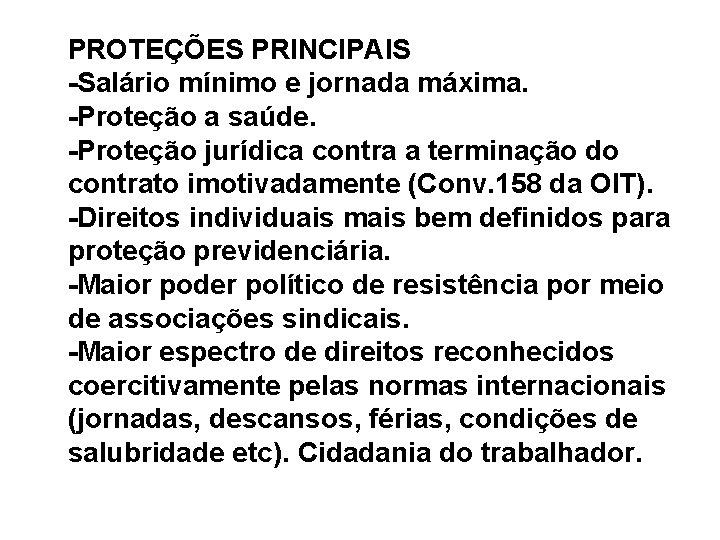 PROTEÇÕES PRINCIPAIS
-Salário mínimo e jornada máxima.
-Proteção a saúde.
-Proteção jurídica contra a terminação do contrato imotivadamente (Conv.158 da OIT).
-Direitos individuais mais bem definidos para proteção previdenciária.
-Maior poder político de resistência por meio de associações sindicais.
-Maior espectro de direitos reconhecidos coercitivamente pelas normas internacionais (jornadas, descansos, férias, condições de salubridade etc). Cidadania do trabalhador.